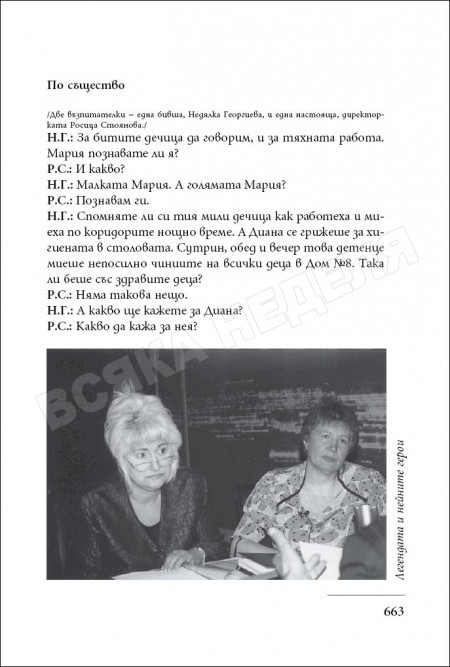 По същество

/Две възпитателки – една бивша, Недялка Георгиева, и една настояща, директорката Росица Стоянова./

Н.Г.: За битите дечица да говорим, и за тяхната работа. Мария познавате ли я?
Р.С.: И какво?
Н.Г.: Малката Мария. А голямата Мария?
Р.С.: Познавам ги.
Н.Г.: Спомняте ли си тия мили дечица как работеха и миеха по коридорите нощно време. А Диана се грижеше за хигиената в столовата. Сутрин, обед и вечер това детенце миеше непосилно чиниите на всички деца в Дом №8. Така ли беше със здравите деца?
Р.С.: Няма такова нещо.
Н.Г.: А какво ще кажете за Диана?
Р.С.: Какво да кажа за нея?

ВСЯКА НЕДЕЛЯ

Легендата и нейните герои

663